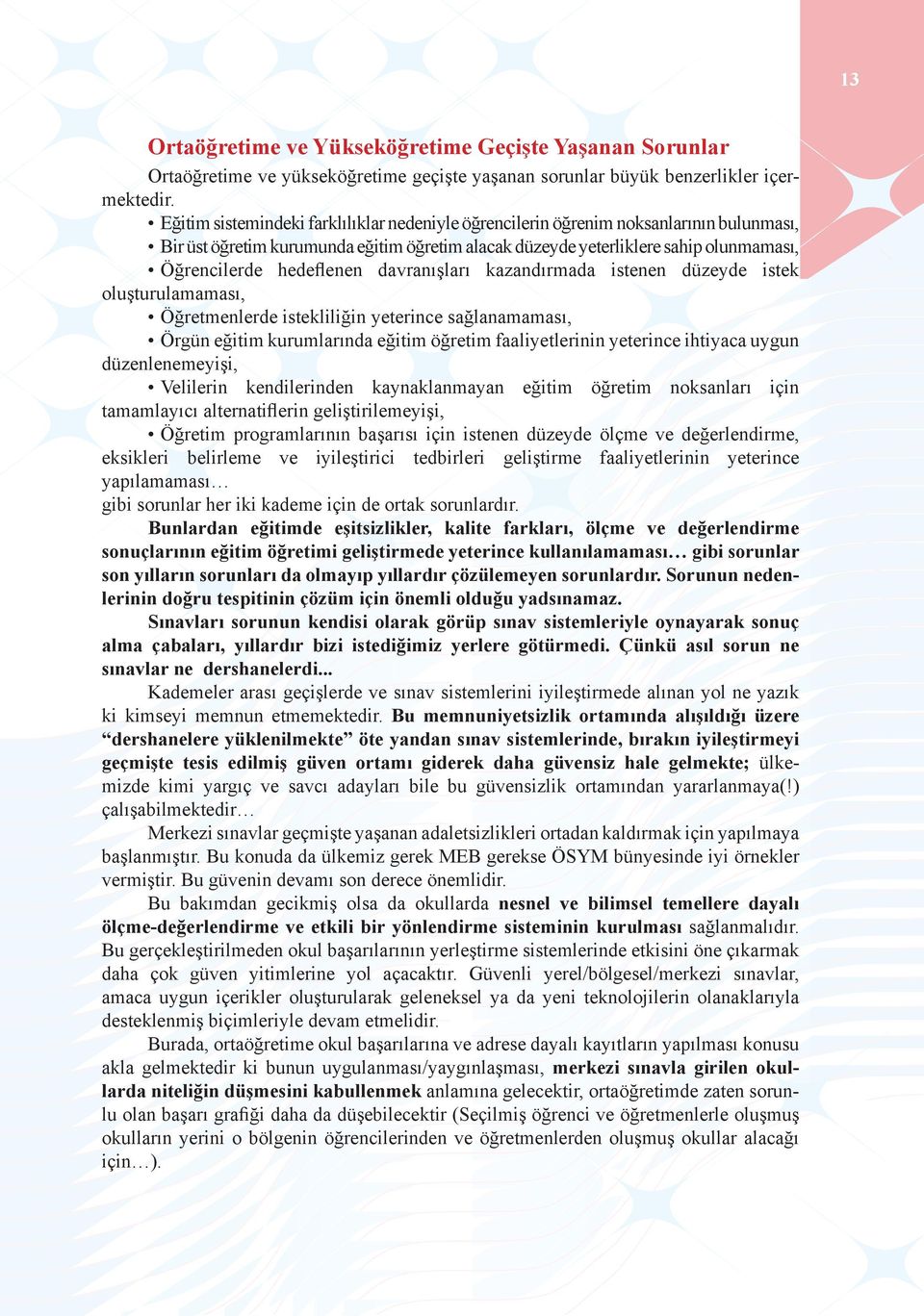 13

Ortaöğretime ve Yükseköğretime Geçişte Yaşanan Sorunlar

Ortaöğretime ve yükseköğretime geçişte yaşanan sorunlar büyük benzerlikler içermektedir.

• Eğitim sistemindeki farklılıklar nedeniyle öğrencilerin öğrenim noksanlarının bulunması,

• Bir üst öğretim kurumunda eğitim öğretim alacak düzeyde yeterliklere sahip olunmaması,

• Öğrencilerde hedeflenen davranışları kazandırmada istenen düzeyde istek oluşturulamaması,

• Öğretmenlerde istekliliğin yeterince sağlanamaması,

• Örgün eğitim kurumlarında eğitim öğretim faaliyetlerinin yeterince ihtiyaca uygun düzenlenemeyişi,

• Velilerin kendilerinden kaynaklanmayan eğitim öğretim noksanları için tamamlayıcı alternatiflerin geliştirilemeyişi,

• Öğretim programlarının başarısı için istenen düzeyde ölçme ve değerlendirme, eksikleri belirleme ve iyileştirici tedbirleri geliştirme faaliyetlerinin yeterince yapılamaması…

gibi sorunlar her iki kademe için de ortak sorunlardır.

Bunlardan eğitimde eşitsizlikler, kalite farkları, ölçme ve değerlendirme sonuçlarının eğitim öğretimi geliştirmede yeterince kullanılamaması… gibi sorunlar son yılların sorunları da olmayıp yıllardır çözülemeyen sorunlardır. Sorunun nedenlerinin doğru tespitinin çözüm için önemli olduğu yadsınamaz.

Sınavları sorunun kendisi olarak görüp sınav sistemleriyle oynayarak sonuç alma çabaları, yıllardır bizi istediğimiz yerlere götürmedi. Çünkü asıl sorun ne sınavlar ne dershanelerdi...

Kademeler arası geçişlerde ve sınav sistemlerini iyileştirmede alınan yol ne yazık ki kimseyi memnun etmemektedir. Bu memnuniyetsizlik ortamında alışıldığı üzere “dershanelere yüklenilmekte” öte yandan sınav sistemlerinde, bırakın iyileştirmeyi geçmişte tesis edilmiş güven ortamı giderek daha güvensiz hale gelmekte; ülkemizde kimi yargıç ve savcı adayları bile bu güvensizlik ortamından yararlanmaya(!) çalışabilmektedir…

Merkezi sınavlar geçmişte yaşanan adaletsizlikleri ortadan kaldırmak için yapılmaya başlanmıştır. Bu konuda da ülkemiz gerek MEB gerekse ÖSYM bünyesinde iyi örnekler vermiştir. Bu güvenin devamı son derece önemlidir.

Bu bakımdan gecikmiş olsa da okullarda nesnel ve bilimsel temellere dayalı ölçme-değerlendirme ve etkili bir yönlendirme sisteminin kurulması sağlanmalıdır. Bu gerçekleştirilmeden okul başarılarının yerleştirme sistemlerinde etkisini öne çıkarmak daha çok güven yitimlerine yol açacaktır. Güvenli yerel/bölgesel/merkezi sınavlar, amaca uygun içerikler oluşturularak geleneksel ya da yeni teknolojilerin olanaklarıyla desteklenmiş biçimleriyle devam etmelidir.

Burada, ortaöğretime okul başarılarına ve adrese dayalı kayıtların yapılması konusu akla gelmektedir ki bunun uygulanması/yaygınlaşması, merkezi sınavla girilen okullarda niteliğin düşmesini kabullenmek anlamına gelecektir, ortaöğretimde zaten sorunlu olan başarı grafiği daha da düşebilecektir (Seçilmiş öğrenci ve öğretmenlerle oluşmuş okulların yerini o bölgenin öğrencilerinden ve öğretmenlerden oluşmuş okullar alacağı için…).